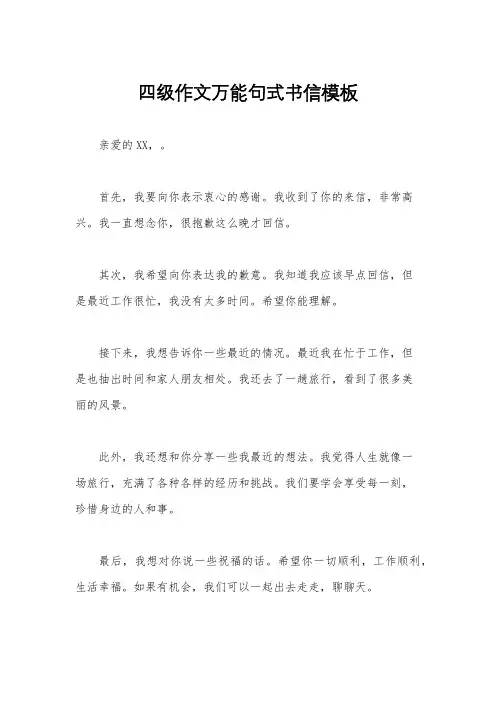 四级作文万能句式书信模板

亲爱的XX，。

首先，我要向你表示衷心的感谢。我收到了你的来信，非常高兴。我一直想念你，很抱歉这么晚才回信。

其次，我希望向你表达我的歉意。我知道我应该早点回信，但是最近工作很忙，我没有太多时间。希望你能理解。

接下来，我想告诉你一些最近的情况。最近我在忙于工作，但是也抽出时间和家人朋友相处。我还去了一趟旅行，看到了很多美丽的风景。

此外，我还想和你分享一些我最近的想法。我觉得人生就像一场旅行，充满了各种各样的经历和挑战。我们要学会享受每一刻，珍惜身边的人和事。

最后，我想对你说一些祝福的话。希望你一切顺利，工作顺利，生活幸福。如果有机会，我们可以一起出去走走，聊聊天。